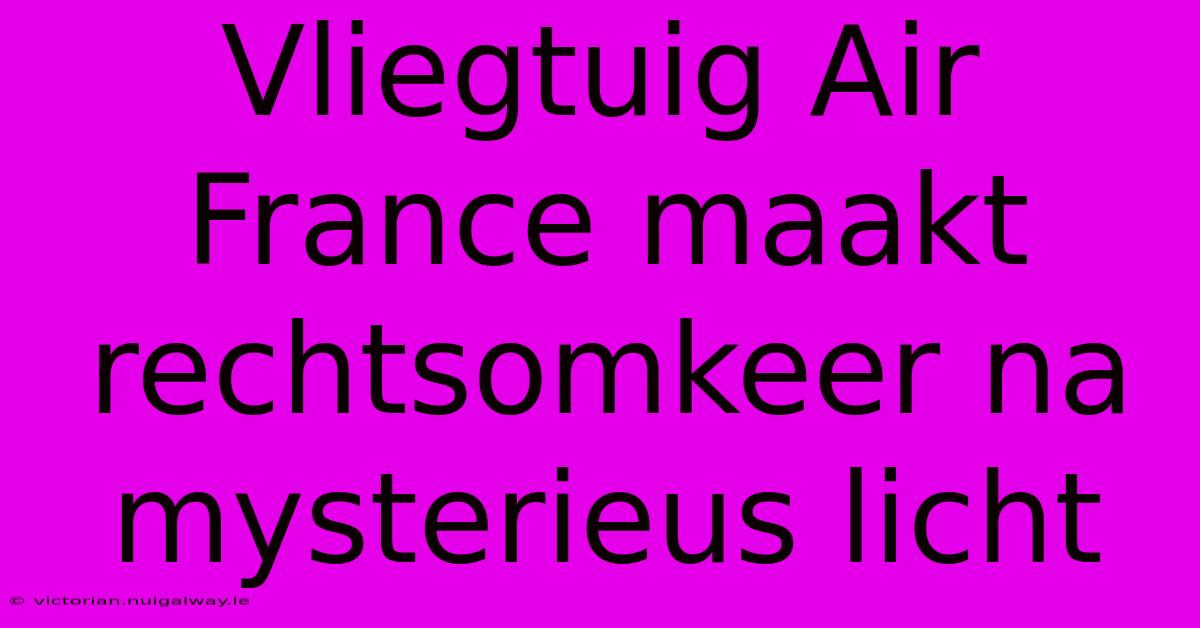 Vliegtuig Air France maakt rechtsomkeer na mysterieus licht

© victorian.nuigalway.ie